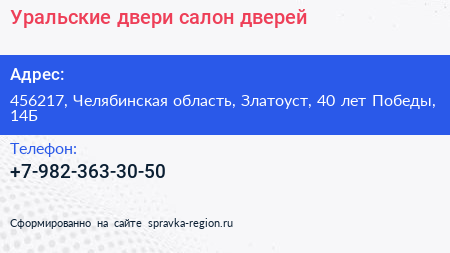 Уральские двери салон дверей

Адрес:

456217, Челябинская область, Златоуст, 40 лет Победы, 14Б

Телефон:

+7-982-363-30-50

Сформированно на сайте spravka-region.ru